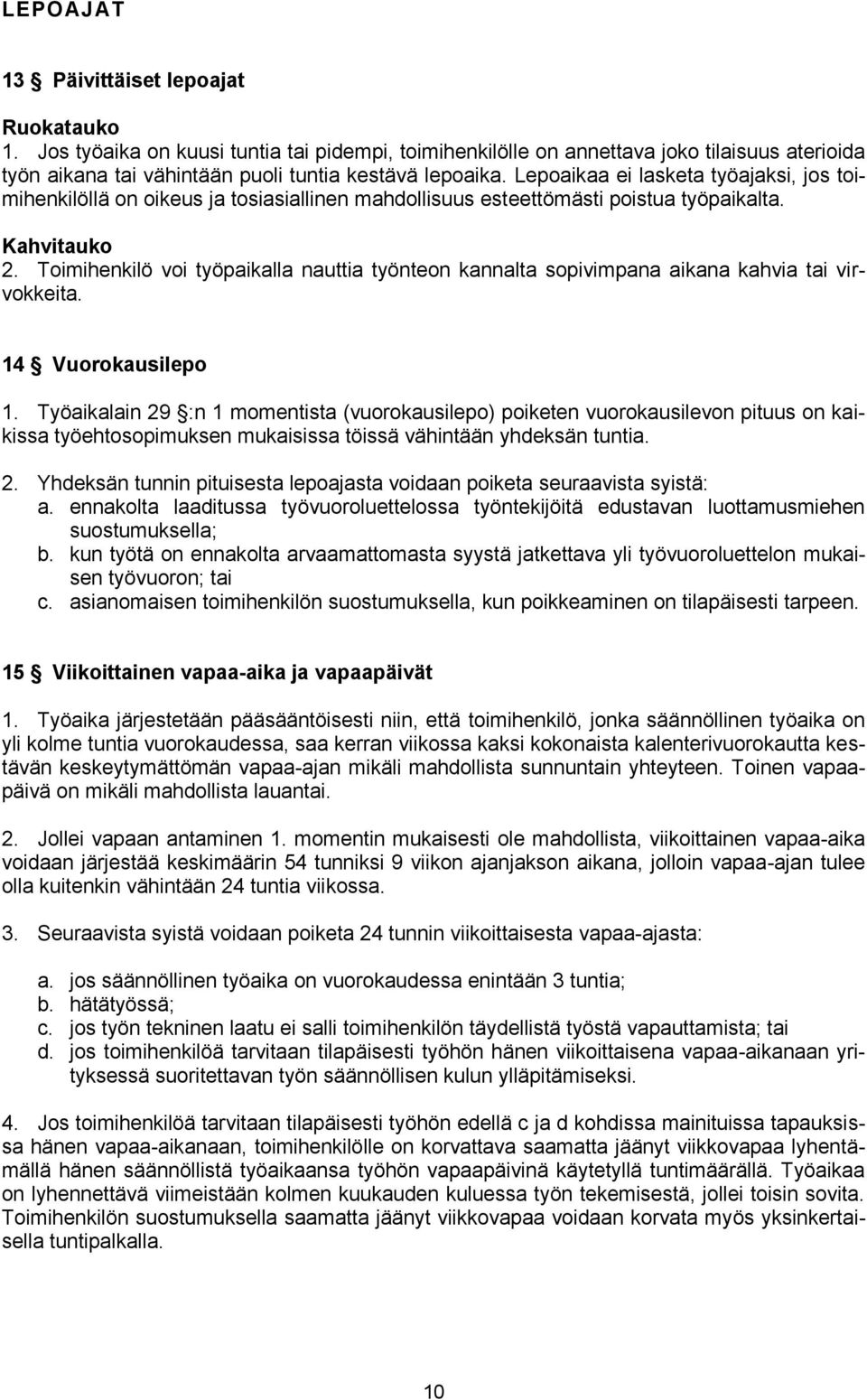 LEPOAJAT

13 § Päivittäiset lepoajat

Ruokatauko
1. Jos työaika on kuusi tuntia tai pidempi, toimihenkilölle on annettava joko tilaisuus aterioida työn aikana tai vähintään puoli tuntia kestävä lepoaika. Lepoaikaa ei lasketa työajaksi, jos toimihenkilöllä on oikeus ja tosiasiallinen mahdollisuus esteettömästi poistua työpaikalta.

Kahvitauko
2. Toimihenkilö voi työpaikalla nauttia työnteon kannalta sopivimpana aikana kahvia tai virvokkeita.

14 § Vuorokausilepo

1. Työaikalain 29 §:n 1 momentista (vuorokausilepo) poiketen vuorokausilevon pituus on kaikissa työehtosopimuksen mukaisissa töissä vähintään yhdeksän tuntia.

2. Yhdeksän tunnin pituisesta lepoajasta voidaan poiketa seuraavista syistä:
a. ennakolta laaditussa työvuoroluettelossa työntekijöitä edustavan luottamusmiehen suostumuksella;
b. kun työtä on ennakolta arvaamattomasta syystä jatkettava yli työvuoroluettelon mukaisen työvuoron; tai
c. asianomaisen toimihenkilön suostumuksella, kun poikkeaminen on tilapäisesti tarpeen.

15 § Viikoittainen vapaa-aika ja vapaapäivät

1. Työaika järjestetään pääsääntöisesti niin, että toimihenkilö, jonka säännöllinen työaika on yli kolme tuntia vuorokaudessa, saa kerran viikossa kaksi kokonaista kalenterivuorokautta kestävän keskeytymättömän vapaa-ajan mikäli mahdollista sunnuntain yhteyteen. Toinen vapaapäivä on mikäli mahdollista lauantai.

2. Jollei vapaan antaminen 1. momentin mukaisesti ole mahdollista, viikoittainen vapaa-aika voidaan järjestää keskimäärin 54 tunniksi 9 viikon ajanjakson aikana, jolloin vapaa-ajan tulee olla kuitenkin vähintään 24 tuntia viikossa.

3. Seuraavista syistä voidaan poiketa 24 tunnin viikoittaisesta vapaa-ajasta:

a. jos säännöllinen työaika on vuorokaudessa enintään 3 tuntia;
b. hätätyössä;
c. jos työn tekninen laatu ei salli toimihenkilön täydellistä työstä vapauttamista; tai
d. jos toimihenkilöä tarvitaan tilapäisesti työhön hänen viikoittaisena vapaa-aikanaan yrityksessä suoritettavan työn säännöllisen kulun ylläpitämiseksi.

4. Jos toimihenkilöä tarvitaan tilapäisesti työhön edellä c ja d kohdissa mainituissa tapauksissa hänen vapaa-aikanaan, toimihenkilölle on korvattava saamatta jäänyt viikkovapaa lyhentämällä hänen säännöllistä työaikaansa työhön vapaapäivinä käytetyllä tuntimäärällä. Työaikaa on lyhennettävä viimeistään kolmen kuukauden kuluessa työn tekemisestä, jollei toisin sovita. Toimihenkilön suostumuksella saamatta jäänyt viikkovapaa voidaan korvata myös yksinkertaisella tuntipalkalla.

10